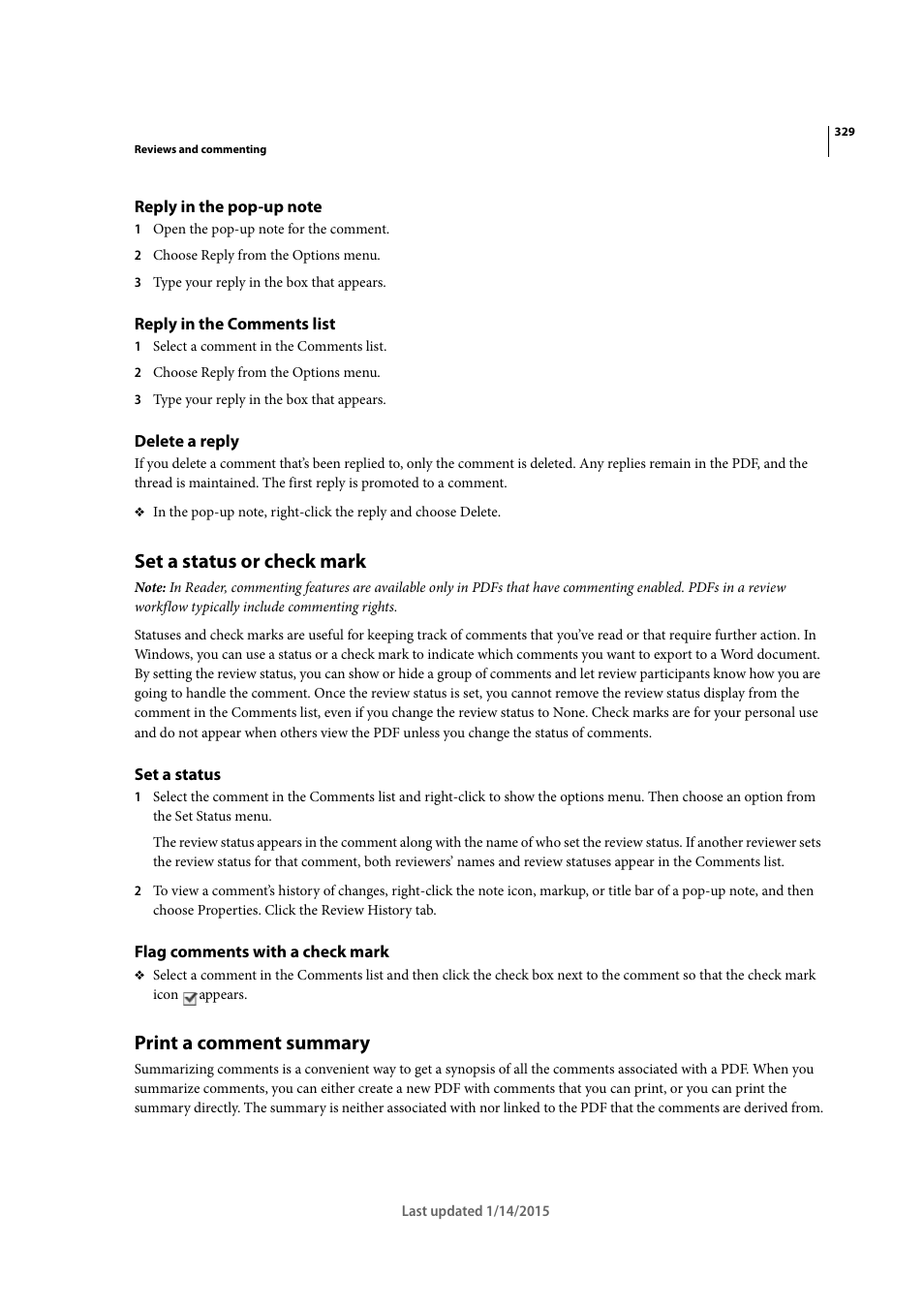 329

Reviews and commenting

Reply in the pop-up note

1 Open the pop-up note for the comment.

2 Choose Reply from the Options menu.

3 Type your reply in the box that appears.

Reply in the Comments list

1 Select a comment in the Comments list.

2 Choose Reply from the Options menu.

3 Type your reply in the box that appears.

Delete a reply

If you delete a comment that's been replied to, only the comment is deleted. Any replies remain in the PDF, and the thread is maintained. The first reply is promoted to a comment.

❖ In the pop-up note, right-click the reply and choose Delete.

Set a status or check mark

Note: In Reader, commenting features are available only in PDFs that have commenting enabled. PDFs in a review workflow typically include commenting rights.

Statuses and check marks are useful for keeping track of comments that you've read or that require further action. In Windows, you can use a status or a check mark to indicate which comments you want to export to a Word document. By setting the review status, you can show or hide a group of comments and let review participants know how you are going to handle the comment. Once the review status is set, you cannot remove the review status display from the comment in the Comments list, even if you change the review status to None. Check marks are for your personal use and do not appear when others view the PDF unless you change the status of comments.

Set a status

1 Select the comment in the Comments list and right-click to show the options menu. Then choose an option from the Set Status menu.

The review status appears in the comment along with the name of who set the review status. If another reviewer sets the review status for that comment, both reviewers' names and review statuses appear in the Comments list.

2 To view a comment's history of changes, right-click the note icon, markup, or title bar of a pop-up note, and then choose Properties. Click the Review History tab.

Flag comments with a check mark

❖ Select a comment in the Comments list and then click the check box next to the comment so that the check mark icon appears.

Print a comment summary

Summarizing comments is a convenient way to get a synopsis of all the comments associated with a PDF. When you summarize comments, you can either create a new PDF with comments that you can print, or you can print the summary directly. The summary is neither associated with nor linked to the PDF that the comments are derived from.

Last updated 1/14/2015